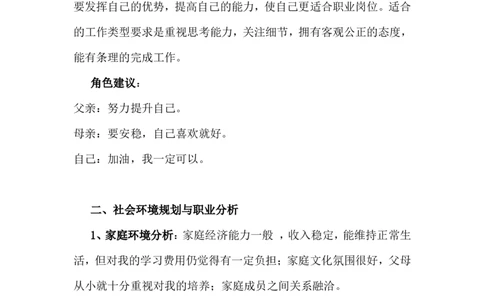 要发挥自己的优势，提高自己的能力，使自己更适合职业岗位。适合的工作类型要求是重视思考能力，关注细节，拥有客观公正的态度，能有条理的完成工作。

角色建议：

父亲：努力提升自己。

母亲：要安稳，自己喜欢就好。

自己：加油，我一定可以。

二、社会环境规划与职业分析

1、家庭环境分析：家庭经济能力一般 ，收入稳定，能维持正常生活，但对我的学习费用仍觉得有一定负担；家庭文化氛围很好，父母从小就十分重视对我的培养；家庭成员之间关系融洽。